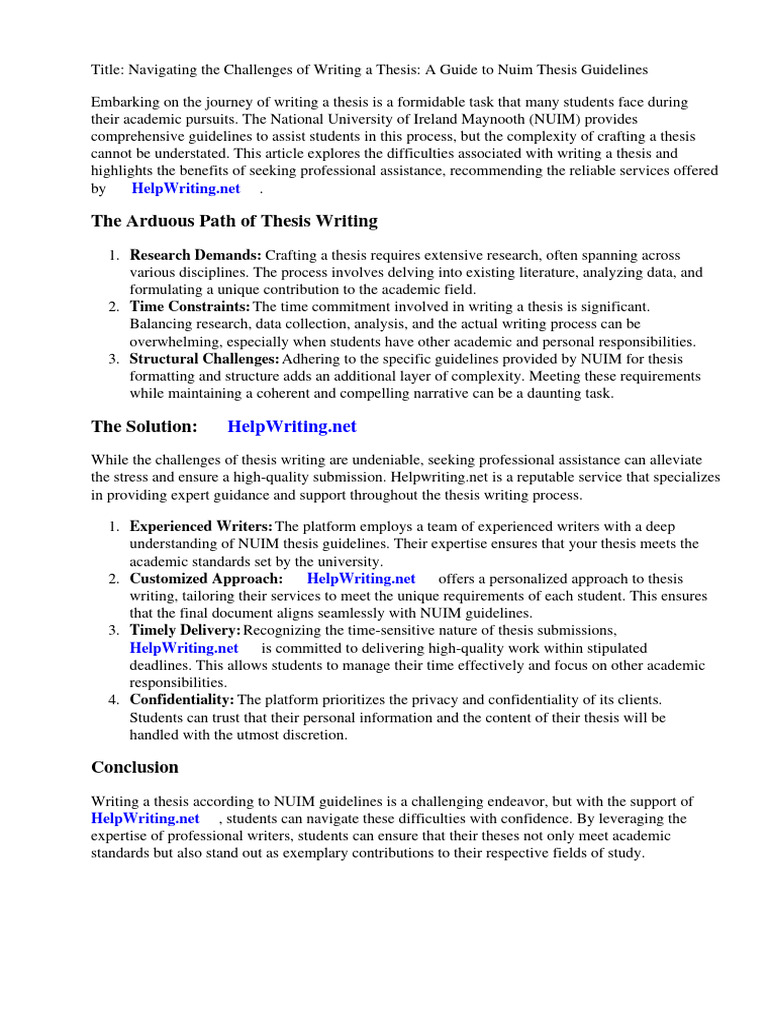 Title: Navigating the Challenges of Writing a Thesis: A Guide to Nuim Thesis Guidelines

Embarking on the journey of writing a thesis is a formidable task that many students face during their academic pursuits. The National University of Ireland Maynooth (NUIM) provides comprehensive guidelines to assist students in this process, but the complexity of crafting a thesis cannot be understated. This article explores the difficulties associated with writing a thesis and highlights the benefits of seeking professional assistance, recommending the reliable services offered by HelpWriting.net .

The Arduous Path of Thesis Writing

1. Research Demands: Crafting a thesis requires extensive research, often spanning across various disciplines. The process involves delving into existing literature, analyzing data, and formulating a unique contribution to the academic field.
2. Time Constraints: The time commitment involved in writing a thesis is significant. Balancing research, data collection, analysis, and the actual writing process can be overwhelming, especially when students have other academic and personal responsibilities.
3. Structural Challenges: Adhering to the specific guidelines provided by NUIM for thesis formatting and structure adds an additional layer of complexity. Meeting these requirements while maintaining a coherent and compelling narrative can be a daunting task.

The Solution: HelpWriting.net

While the challenges of thesis writing are undeniable, seeking professional assistance can alleviate the stress and ensure a high-quality submission. Helpwriting.net is a reputable service that specializes in providing expert guidance and support throughout the thesis writing process.

1. Experienced Writers: The platform employs a team of experienced writers with a deep understanding of NUIM thesis guidelines. Their expertise ensures that your thesis meets the academic standards set by the university.
2. Customized Approach: HelpWriting.net offers a personalized approach to thesis writing, tailoring their services to meet the unique requirements of each student. This ensures that the final document aligns seamlessly with NUIM guidelines.
3. Timely Delivery: Recognizing the time-sensitive nature of thesis submissions, HelpWriting.net is committed to delivering high-quality work within stipulated deadlines. This allows students to manage their time effectively and focus on other academic responsibilities.
4. Confidentiality: The platform prioritizes the privacy and confidentiality of its clients. Students can trust that their personal information and the content of their thesis will be handled with the utmost discretion.

Conclusion

Writing a thesis according to NUIM guidelines is a challenging endeavor, but with the support of HelpWriting.net , students can navigate these difficulties with confidence. By leveraging the expertise of professional writers, students can ensure that their theses not only meet academic standards but also stand out as exemplary contributions to their respective fields of study.